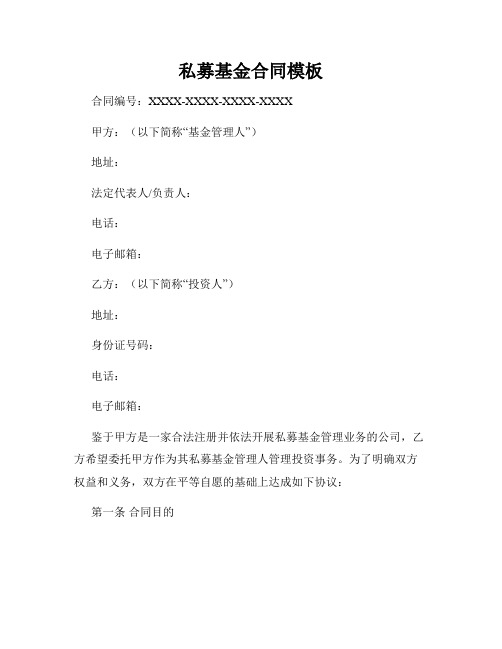 私募基金合同模板

合同编号：XXXX-XXXX-XXXX-XXXX

甲方：（以下简称“基金管理人”）

地址：

法定代表人/负责人：

电话：

电子邮箱：

乙方：（以下简称“投资人”）

地址：

身份证号码：

电话：

电子邮箱：

鉴于甲方是一家合法注册并依法开展私募基金管理业务的公司，乙方希望委托甲方作为其私募基金管理人管理投资事务。为了明确双方权益和义务，双方在平等自愿的基础上达成如下协议：

第一条 合同目的